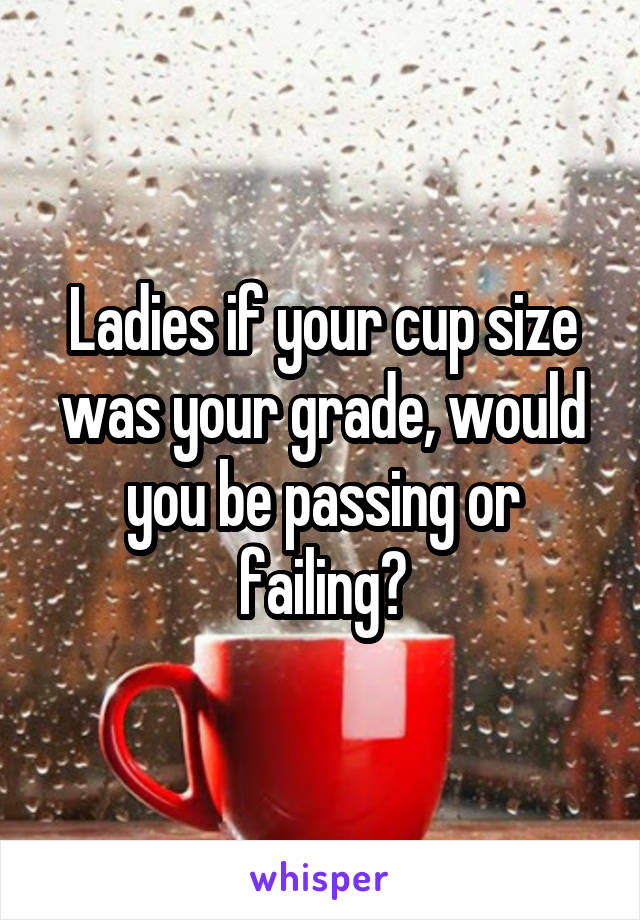 Ladies if your cup size was your grade, would you be passing or failing?

whisper